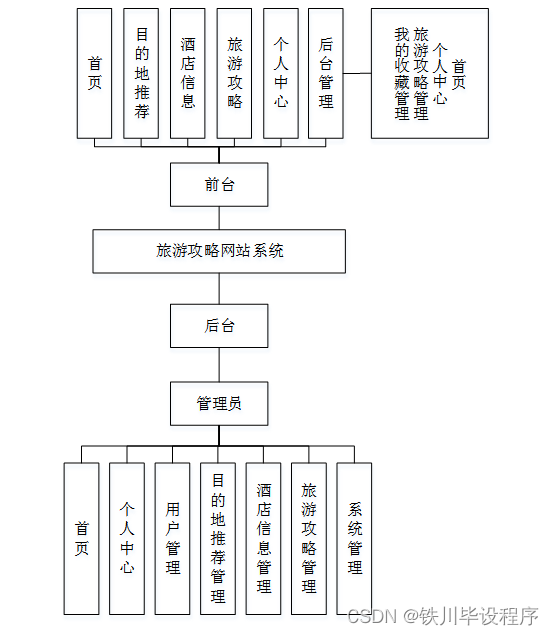 首页

目的地推荐

酒店信息

旅游攻略

个人中心

后台管理

首页
个人中心
旅游攻略管理
我的收藏管理

前台

旅游攻略网站系统

后台

管理员

首页

个人中心

用户管理

目的地推荐管理

酒店信息管理

旅游攻略管理

系统管理

CSDN @铁川毕设程序